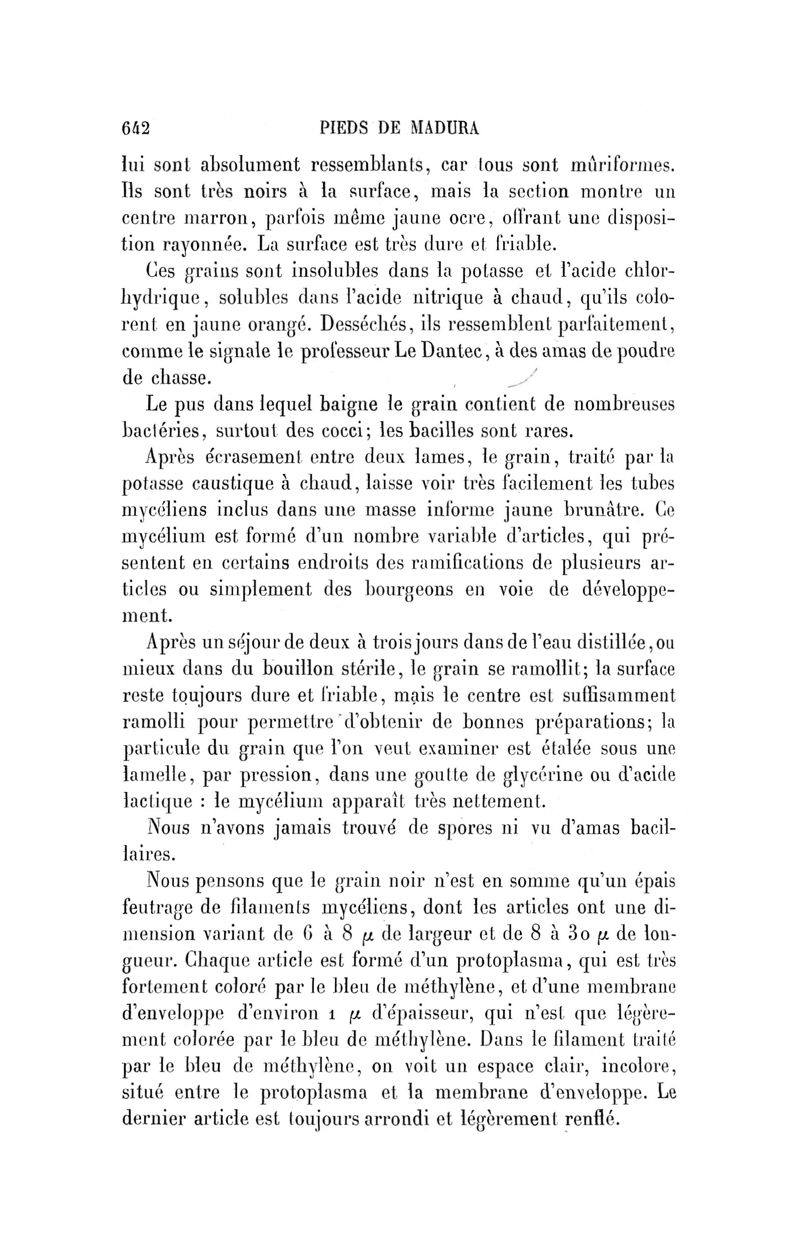 642 PIEDS DE MADURA

lui sont absolument ressemblants, car tous sont mûriformes. Ils sont très noirs à la surface, mais la section montre un centre marron, parfois même jaune ocre, offrant une disposition rayonnée. La surface est très dure et friable.

Ces grains sont insolubles dans la potasse et l'acide chlorhydrique, solubles dans l'acide nitrique à chaud, qu'ils colorent en jaune orangé. Desséchés, ils ressemblent parfaitement, comme le signale le professeur Le Dantec, à des amas de poudre de chasse.

Le pus dans lequel baigne le grain contient de nombreuses bactéries, surtout des cocci; les bacilles sont rares.

Après écrasement entre deux lames, le grain, traité par la potasse caustique à chaud, laisse voir très facilement les tubes mycéliens inclus dans une masse informe jaune brunâtre. Ce mycélium est formé d'un nombre variable d'articles, qui présentent en certains endroits des ramifications de plusieurs articles ou simplement des bourgeons en voie de développement.

Après un séjour de deux à trois jours dans de l'eau distillée, ou mieux dans du bouillon stérile, le grain se ramollit; la surface reste toujours dure et friable, mais le centre est suffisamment ramolli pour permettre d'obtenir de bonnes préparations; la particule du grain que l'on veut examiner est étalée sous une lamelle, par pression, dans une goutte de glycérine ou d'acide lactique : le mycélium apparaît très nettement.

Nous n'avons jamais trouvé de spores ni vu d'amas bacillaires.

Nous pensons que le grain noir n'est en somme qu'un épais feutrage de filaments mycéliens, dont les articles ont une dimension variant de 6 à 8 $\mu$ de largeur et de 8 à 30 $\mu$ de longueur. Chaque article est formé d'un protoplasma, qui est très fortement coloré par le bleu de méthylène, et d'une membrane d'enveloppe d'environ 1 $\mu$ d'épaisseur, qui n'est que légèrement colorée par le bleu de méthylène. Dans le filament traité par le bleu de méthylène, on voit un espace clair, incolore, situé entre le protoplasma et la membrane d'enveloppe. Le dernier article est toujours arrondi et légèrement renflé.